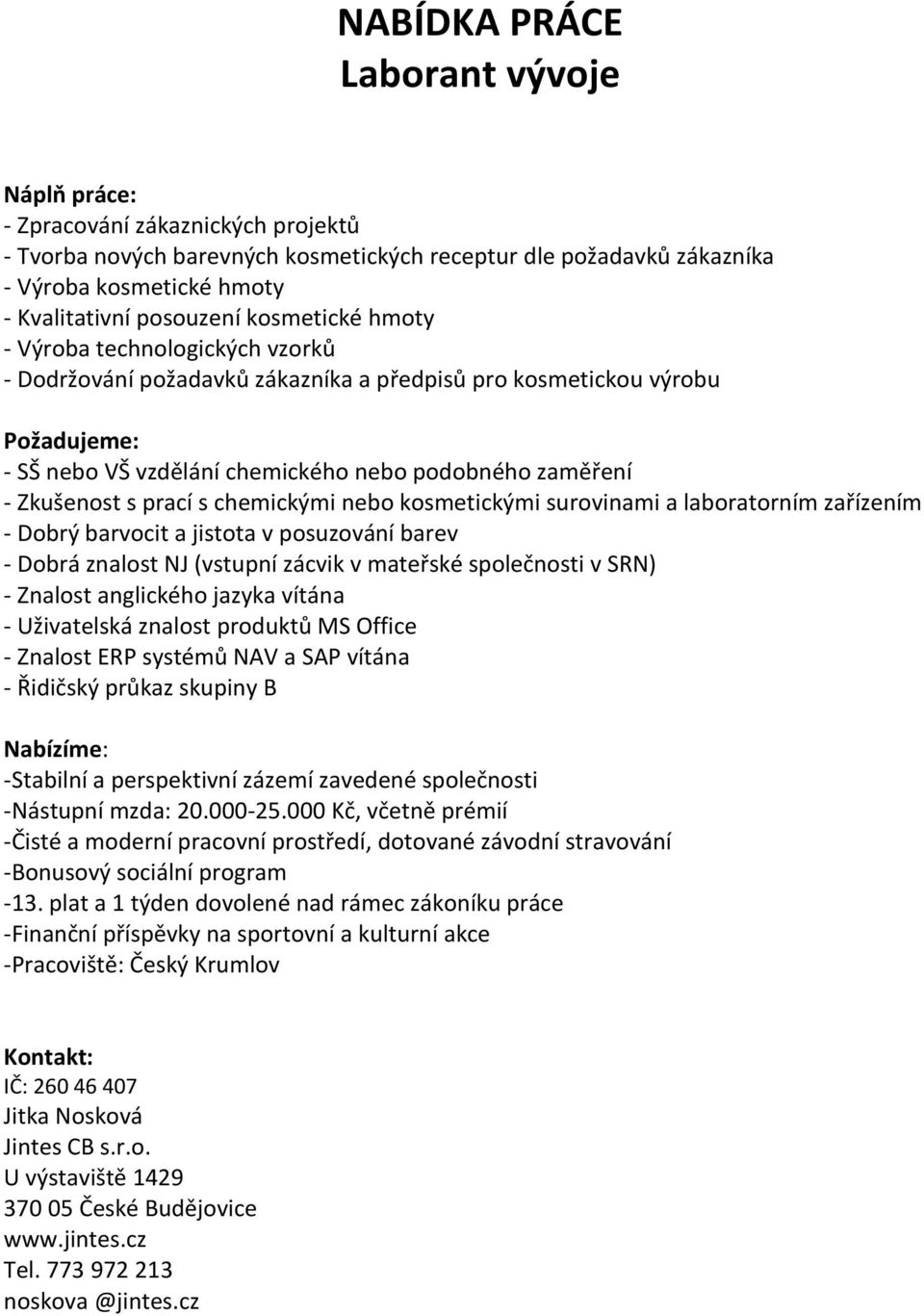 NABÍDKA PRÁCE
Laborant vývoje

Náplň práce:
- Zpracování zákaznických projektů
- Tvorba nových barevných kosmetických receptur dle požadavků zákazníka
- Výroba kosmetické hmoty
- Kvalitativní posouzení kosmetické hmoty
- Výroba technologických vzorků
- Dodržování požadavků zákazníka a předpisů pro kosmetickou výrobu

Požadujeme:
- SŠ nebo VŠ vzdělání chemického nebo podobného zaměření
- Zkušenost s prací s chemickými nebo kosmetickými surovinami a laboratorním zařízením
- Dobrý barvocit a jistota v posuzování barev
- Dobrá znalost NJ (vstupní zácvik v mateřské společnosti v SRN)
- Znalost anglického jazyka vítána
- Uživatelská znalost produktů MS Office
- Znalost ERP systémů NAV a SAP vítána
- Řidičský průkaz skupiny B

Nabízíme:
-Stabilní a perspektivní zázemí zavedené společnosti
-Nástupní mzda: 20.000-25.000 Kč, včetně prémií
-Čisté a moderní pracovní prostředí, dotované závodní stravování
-Bonusový sociální program
-13. plat a 1 týden dovolené nad rámec zákoníku práce
-Finanční příspěvky na sportovní a kulturní akce
-Pracoviště: Český Krumlov

Kontakt:
IČ: 260 46 407
Jitka Nosková
Jintes CB s.r.o.
U výstaviště 1429
370 05 České Budějovice
www.jintes.cz
Tel. 773 972 213
noskova @jintes.cz